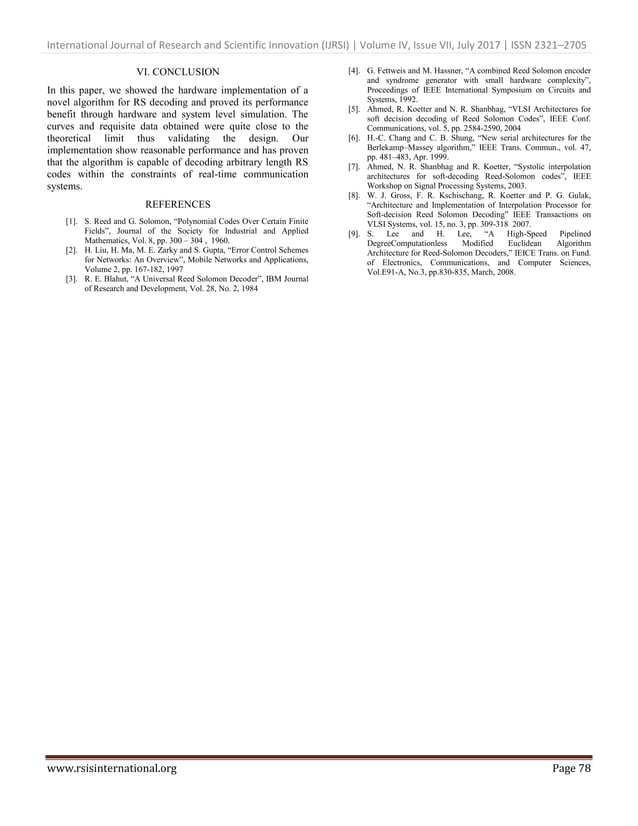 International Journal of Research and Scientific Innovation (IJRSI) | Volume IV, Issue VII, July 2017 | ISSN 2321–2705

VI. CONCLUSION

In this paper, we showed the hardware implementation of a novel algorithm for RS decoding and proved its performance benefit through hardware and system level simulation. The curves and requisite data obtained were quite close to the theoretical limit thus validating the design. Our implementation show reasonable performance and has proven that the algorithm is capable of decoding arbitrary length RS codes within the constraints of real-time communication systems.

REFERENCES

[1]. S. Reed and G. Solomon, "Polynomial Codes Over Certain Finite Fields", Journal of the Society for Industrial and Applied Mathematics, Vol. 8, pp. 300 – 304 , 1960.
[2]. H. Liu, H. Ma, M. E. Zarky and S. Gupta, "Error Control Schemes for Networks: An Overview", Mobile Networks and Applications, Volume 2, pp. 167-182, 1997
[3]. R. E. Blahut, "A Universal Reed Solomon Decoder", IBM Journal of Research and Development, Vol. 28, No. 2, 1984
[4]. G. Fettweis and M. Hassner, "A combined Reed Solomon encoder and syndrome generator with small hardware complexity", Proceedings of IEEE International Symposium on Circuits and Systems, 1992.
[5]. Ahmed, R. Koetter and N. R. Shanbhag, "VLSI Architectures for soft decision decoding of Reed Solomon Codes", IEEE Conf. Communications, vol. 5, pp. 2584-2590, 2004
[6]. H.-C. Chang and C. B. Shung, "New serial architectures for the Berlekamp–Massey algorithm," IEEE Trans. Commun., vol. 47, pp. 481–483, Apr. 1999.
[7]. Ahmed, N. R. Shanbhag and R. Koetter, "Systolic interpolation architectures for soft-decoding Reed-Solomon codes", IEEE Workshop on Signal Processing Systems, 2003.
[8]. W. J. Gross, F. R. Kschischang, R. Koetter and P. G. Gulak, "Architecture and Implementation of Interpolation Processor for Soft-decision Reed Solomon Decoding" IEEE Transactions on VLSI Systems, vol. 15, no. 3, pp. 309-318 2007.
[9]. S. Lee and H. Lee, "A High-Speed Pipelined DegreeComputationless Modified Euclidean Algorithm Architecture for Reed-Solomon Decoders," IEICE Trans. on Fund. of Electronics, Communications, and Computer Sciences, Vol.E91-A, No.3, pp.830-835, March, 2008.

www.rsisinternational.org Page 78